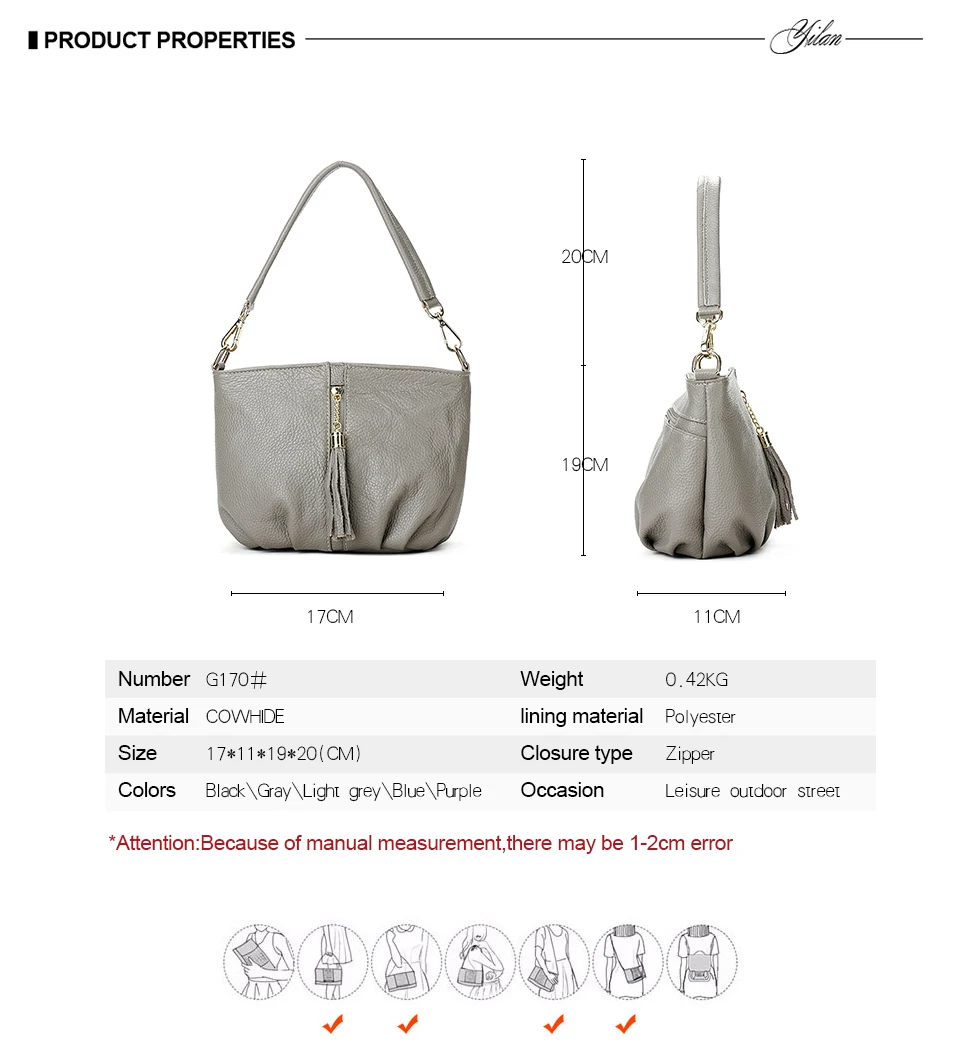 PRODUCT PROPERTIES

Yilan

20CM

19CM

17CM

11CM

| Number | G170# | Weight | 0.42KG |
|---|---|---|---|
| Material | COWHIDE | lining material | Polyester |
| Size | 17*11*19*20(CM) | Closure type | Zipper |
| Colors | Black\Gray\Light grey\Blue\Purple | Occasion | Leisure outdoor street |

*Attention:Because of manual measurement,there may be 1-2cm error